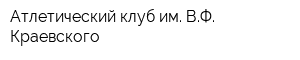 Атлетический клуб им. В.Ф. Краевского